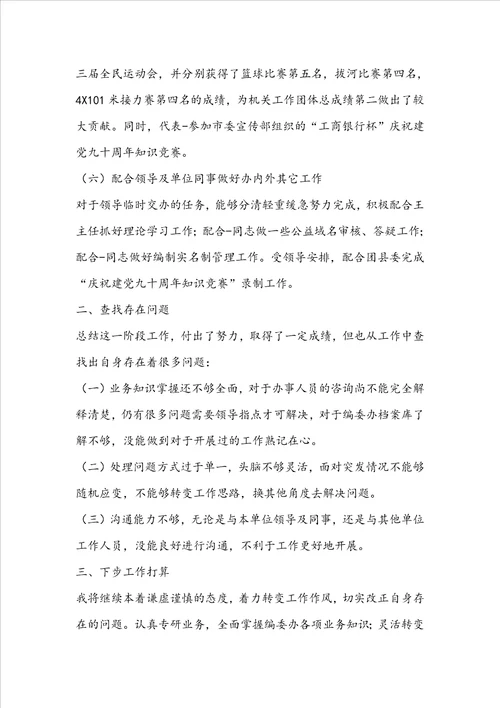 三届全民运动会，并分别获得了篮球比赛第五名，拔河比赛第四名，4X101 米接力赛第四名的成绩，为机关工作团体总成绩第二做出了较大贡献。同时，代表-参加市委宣传部组织的“工商银行杯”庆祝建党九十周年知识竞赛。

（六）配合领导及单位同事做好办内外其它工作

对于领导临时交办的任务，能够分清轻重缓急努力完成，积极配合王主任抓好理论学习工作；配合-同志做一些公益域名审核、答疑工作；配合-同志做好编制实名制管理工作。受领导安排，配合团县委完成“庆祝建党九十周年知识竞赛”录制工作。

二、查找存在问题

总结这一阶段工作，付出了努力，取得了一定成绩，但也从工作中查找出自身存在着很多问题：

（一）业务知识掌握还不够全面，对于办事人员的咨询尚不能完全解释清楚，仍有很多问题需要领导指点才可解决，对于编委办档案库了解不够，没能做到对于开展过的工作熟记在心。

（二）处理问题方式过于单一，头脑不够灵活，面对突发情况不能够随机应变，不能够转变工作思路，换其他角度去解决问题。

（三）沟通能力不够，无论是与本单位领导及同事，还是与其他单位工作人员，没能良好进行沟通，不利于工作更好地开展。

三、下步工作打算

我将继续本着谦虚谨慎的态度，着力转变工作作风，切实改正自身存在的问题。认真专研业务，全面掌握编委办各项业务知识；灵活转变